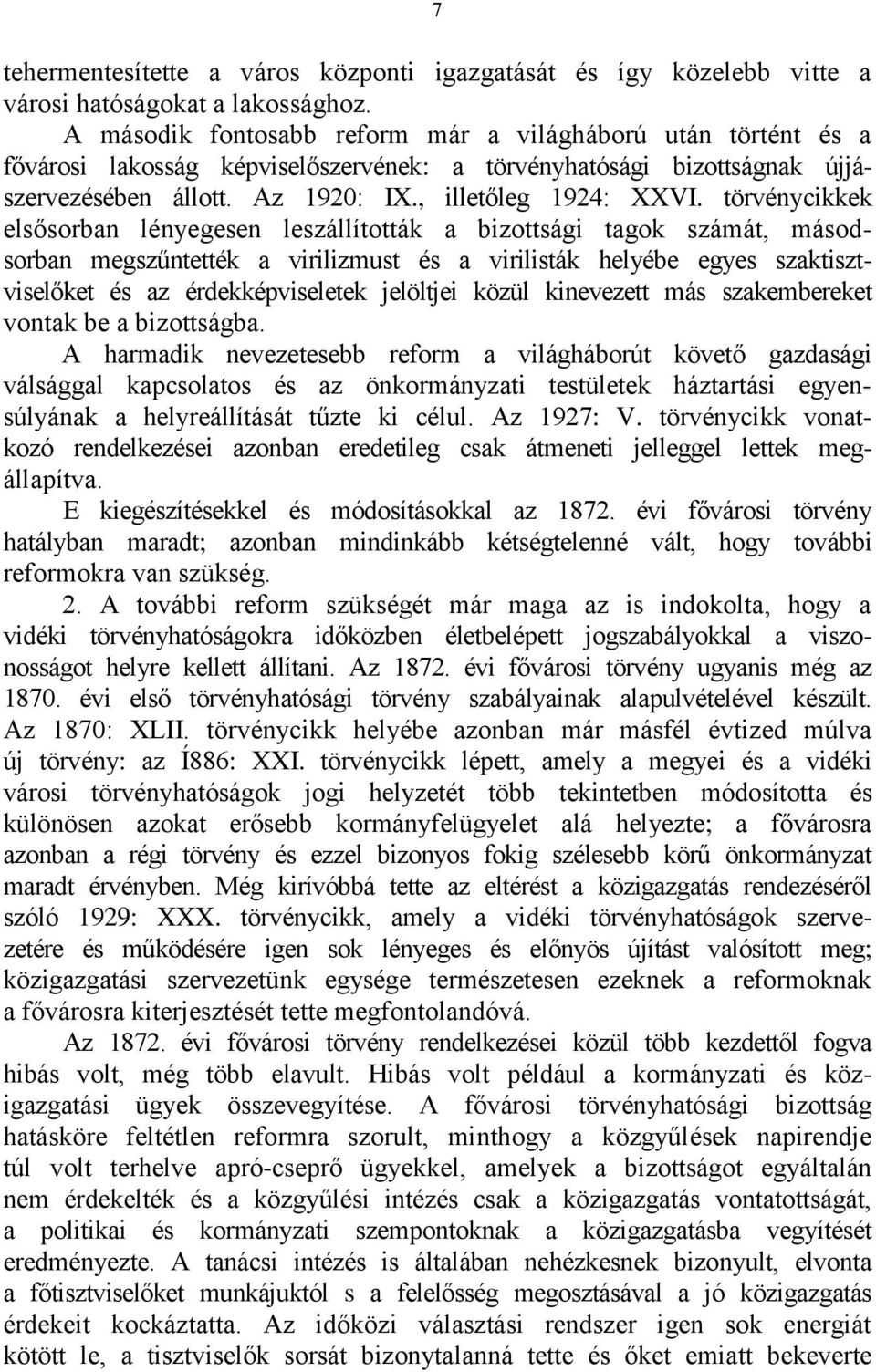 7

tehermentesítette a város központi igazgatását és így közelebb vitte a városi hatóságokat a lakossághoz.

A második fontosabb reform már a világháború után történt és a fővárosi lakosság képviselőszervének: a törvényhatósági bizottságnak újjászervezésében állott. Az 1920: IX., illetőleg 1924: XXVI. törvénycikkek elsősorban lényegesen leszállították a bizottsági tagok számát, másodsorban megszűntették a virilizmust és a virilisták helyébe egyes szaktisztviselőket és az érdekképviseletek jelöltjei közül kinevezett más szakembereket vontak be a bizottságba.

A harmadik nevezetesebb reform a világháborút követő gazdasági válsággal kapcsolatos és az önkormányzati testületek háztartási egyensúlyának a helyreállítását tűzte ki célul. Az 1927: V. törvénycikk vonatkozó rendelkezései azonban eredetileg csak átmeneti jelleggel lettek megállapítva.

E kiegészítésekkel és módosításokkal az 1872. évi fővárosi törvény hatályban maradt; azonban mindinkább kétségtelenné vált, hogy további reformokra van szükség.

2. A további reform szükségét már maga az is indokolta, hogy a vidéki törvényhatóságokra időközben életbelépett jogszabályokkal a viszonosságot helyre kellett állítani. Az 1872. évi fővárosi törvény ugyanis még az 1870. évi első törvényhatósági törvény szabályainak alapulvételével készült. Az 1870: XLII. törvénycikk helyébe azonban már másfél évtized múlva új törvény: az Í886: XXI. törvénycikk lépett, amely a megyei és a vidéki városi törvényhatóságok jogi helyzetét több tekintetben módosította és különösen azokat erősebb kormányfelügyelet alá helyezte; a fővárosra azonban a régi törvény és ezzel bizonyos fokig szélesebb körű önkormányzat maradt érvényben. Még kirívóbbá tette az eltérést a közigazgatás rendezéséről szóló 1929: XXX. törvénycikk, amely a vidéki törvényhatóságok szervezetére és működésére igen sok lényeges és előnyös újítást valósított meg; közigazgatási szervezetünk egysége természetesen ezeknek a reformoknak a fővárosra kiterjesztését tette megfontolandóvá.

Az 1872. évi fővárosi törvény rendelkezései közül több kezdettől fogva hibás volt, még több elavult. Hibás volt például a kormányzati és közigazgatási ügyek összevegyítése. A fővárosi törvényhatósági bizottság hatásköre feltétlen reformra szorult, minthogy a közgyűlések napirendje túl volt terhelve apró-cseprő ügyekkel, amelyek a bizottságot egyáltalán nem érdekelték és a közgyűlési intézés csak a közigazgatás vontatottságát, a politikai és kormányzati szempontoknak a közigazgatásba vegyítését eredményezte. A tanácsi intézés is általában nehézkesnek bizonyult, elvonta a főtisztviselőket munkájuktól s a felelősség megosztásával a jó közigazgatás érdekeit kockáztatta. Az időközi választási rendszer igen sok energiát kötött le, a tisztviselők sorsát bizonytalanná tette és őket emiatt bekeverte